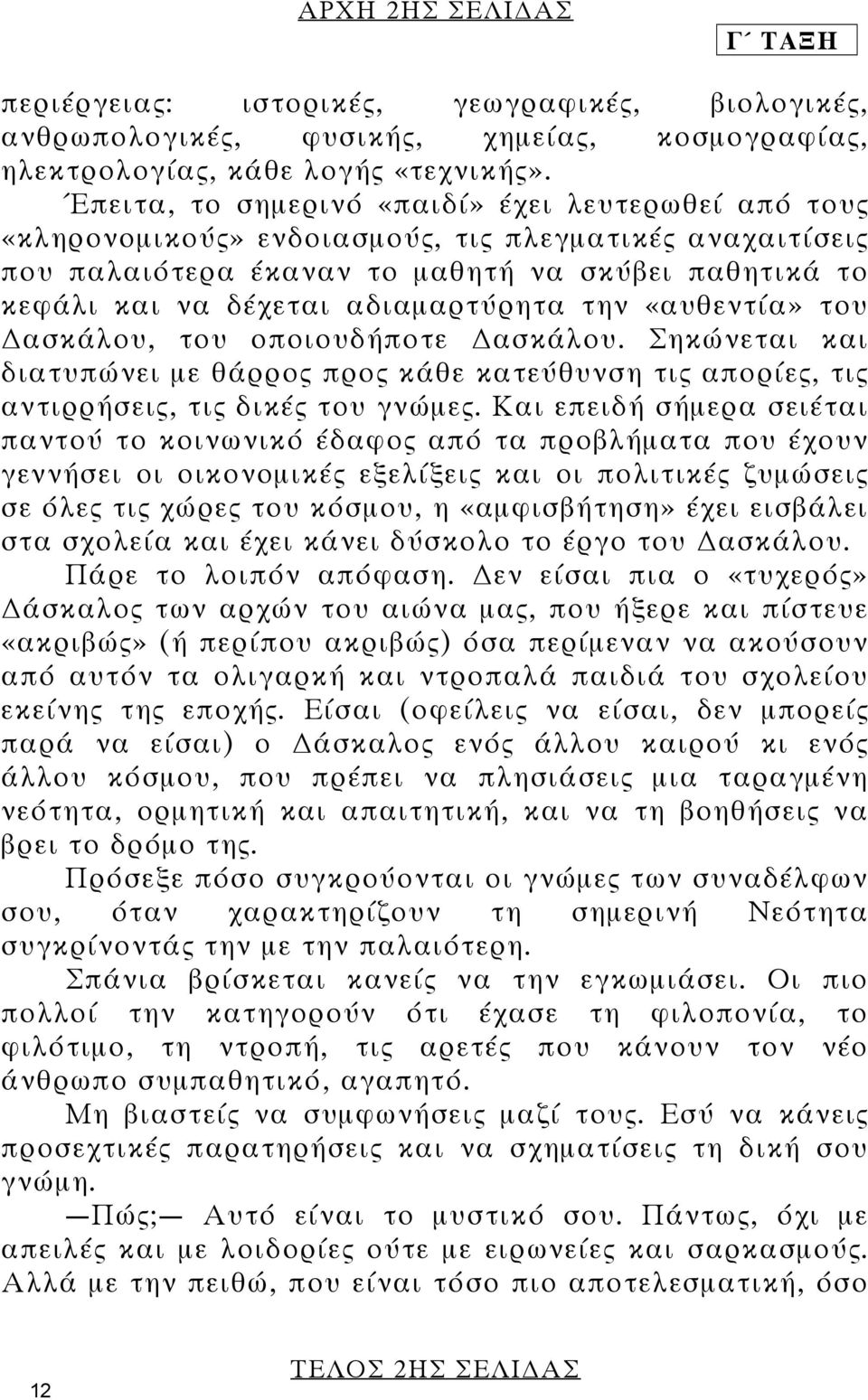 ΑΡΧΗ 2ΗΣ ΣΕΛΙΔΑΣ

Γ΄ ΤΑΞΗ

περιέργειας: ιστορικές, γεωγραφικές, βιολογικές, ανθρωπολογικές, φυσικής, χημείας, κοσμογραφίας, ηλεκτρολογίας, κάθε λογής «τεχνικής».

Έπειτα, το σημερινό «παιδί» έχει λευτερωθεί από τους «κληρονομικούς» ενδοιασμούς, τις πλεγματικές αναχαιτίσεις που παλαιότερα έκαναν το μαθητή να σκύβει παθητικά το κεφάλι και να δέχεται αδιαμαρτύρητα την «αυθεντία» του Δασκάλου, του οποιουδήποτε Δασκάλου. Σηκώνεται και διατυπώνει με θάρρος προς κάθε κατεύθυνση τις απορίες, τις αντιρρήσεις, τις δικές του γνώμες. Και επειδή σήμερα σειέται παντού το κοινωνικό έδαφος από τα προβλήματα που έχουν γεννήσει οι οικονομικές εξελίξεις και οι πολιτικές ζυμώσεις σε όλες τις χώρες του κόσμου, η «αμφισβήτηση» έχει εισβάλει στα σχολεία και έχει κάνει δύσκολο το έργο του Δασκάλου.

Πάρε το λοιπόν απόφαση. Δεν είσαι πια ο «τυχερός» Δάσκαλος των αρχών του αιώνα μας, που ήξερε και πίστευε «ακριβώς» (ή περίπου ακριβώς) όσα περίμεναν να ακούσουν από αυτόν τα ολιγαρκή και ντροπαλά παιδιά του σχολείου εκείνης της εποχής. Είσαι (οφείλεις να είσαι, δεν μπορείς παρά να είσαι) ο Δάσκαλος ενός άλλου καιρού κι ενός άλλου κόσμου, που πρέπει να πλησιάσεις μια ταραγμένη νεότητα, ορμητική και απαιτητική, και να τη βοηθήσεις να βρει το δρόμο της.

Πρόσεξε πόσο συγκρούονται οι γνώμες των συναδέλφων σου, όταν χαρακτηρίζουν τη σημερινή Νεότητα συγκρίνοντάς την με την παλαιότερη.

Σπάνια βρίσκεται κανείς να την εγκωμιάσει. Οι πιο πολλοί την κατηγορούν ότι έχασε τη φιλοπονία, το φιλότιμο, τη ντροπή, τις αρετές που κάνουν τον νέο άνθρωπο συμπαθητικό, αγαπητό.

Μη βιαστείς να συμφωνήσεις μαζί τους. Εσύ να κάνεις προσεχτικές παρατηρήσεις και να σχηματίσεις τη δική σου γνώμη.

—Πώς;— Αυτό είναι το μυστικό σου. Πάντως, όχι με απειλές και με λοιδορίες ούτε με ειρωνείες και σαρκασμούς. Αλλά με την πειθώ, που είναι τόσο πιο αποτελεσματική, όσο

12

ΤΕΛΟΣ 2ΗΣ ΣΕΛΙΔΑΣ